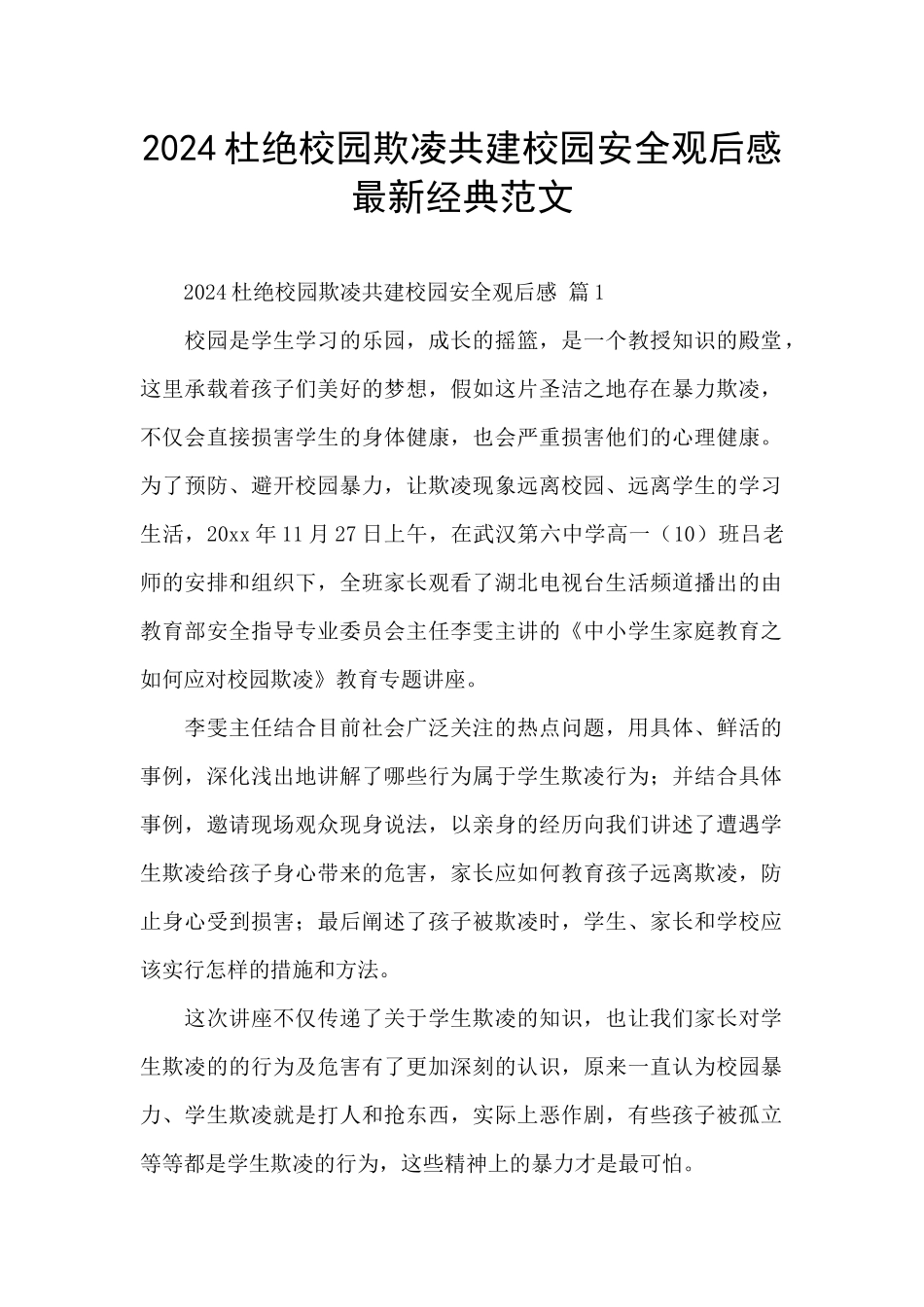 2024杜绝校园欺凌共建校园安全观后感最新经典范文

2024杜绝校园欺凌共建校园安全观后感 篇1

校园是学生学习的乐园，成长的摇篮，是一个教授知识的殿堂，这里承载着孩子们美好的梦想，假如这片圣洁之地存在暴力欺凌，不仅会直接损害学生的身体健康，也会严重损害他们的心理健康。为了预防、避开校园暴力，让欺凌现象远离校园、远离学生的学习生活，20xx年11月27日上午，在武汉第六中学高一（10）班吕老师的安排和组织下，全班家长观看了湖北电视台生活频道播出的由教育部安全指导专业委员会主任李雯主讲的《中小学生家庭教育之如何应对校园欺凌》教育专题讲座。

李雯主任结合目前社会广泛关注的热点问题，用具体、鲜活的事例，深化浅出地讲解了哪些行为属于学生欺凌行为；并结合具体事例，邀请现场观众现身说法，以亲身的经历向我们讲述了遭遇学生欺凌给孩子身心带来的危害，家长应如何教育孩子远离欺凌，防止身心受到损害；最后阐述了孩子被欺凌时，学生、家长和学校应该实行怎样的措施和方法。

这次讲座不仅传递了关于学生欺凌的知识，也让我们家长对学生欺凌的的行为及危害有了更加深刻的认识，原来一直认为校园暴力、学生欺凌就是打人和抢东西，实际上恶作剧，有些孩子被孤立等等都是学生欺凌的行为，这些精神上的暴力才是最可怕。